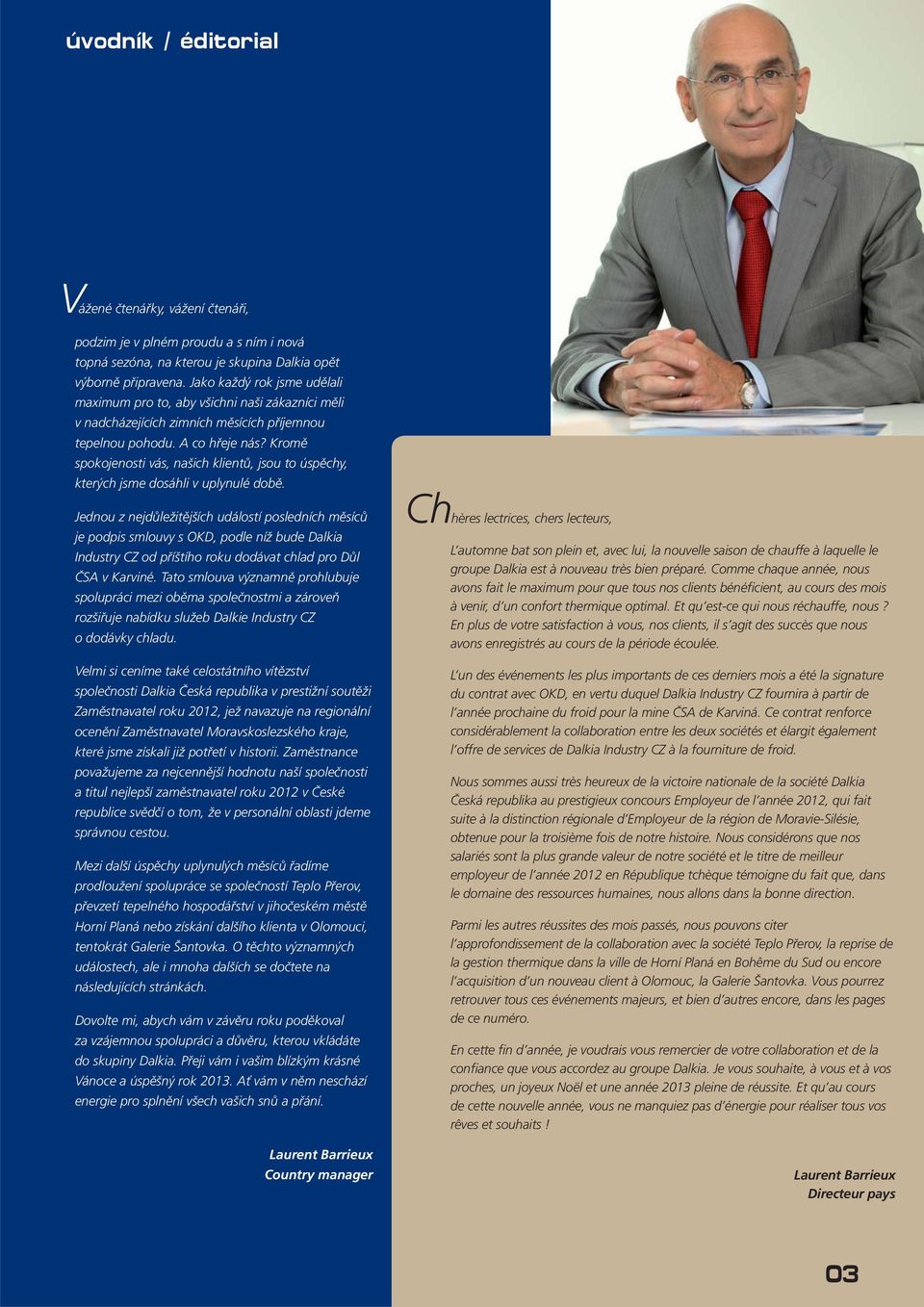 úvodník / éditorial

Vážené čtenářky, vážení čtenáři,

podzim je v plném proudu a s ním i nová topná sezóna, na kterou je skupina Dalkia opět výborně připravena. Jako každý rok jsme udělali maximum pro to, aby všichni naši zákazníci měli v nadcházejících zimních měsících příjemnou tepelnou pohodu. A co hřeje nás? Kromě spokojenosti vás, našich klientů, jsou to úspěchy, kterých jsme dosáhli v uplynulé době.

Jednou z nejdůležitějších událostí posledních měsíců je podpis smlouvy s OKD, podle níž bude Dalkia Industry CZ od příštího roku dodávat chlad pro Důl ČSA v Karviné. Tato smlouva významně prohlubuje spolupráci mezi oběma společnostmi a zároveň rozšiřuje nabídku služeb Dalkie Industry CZ o dodávky chladu.

Velmi si ceníme také celostátního vítězství společnosti Dalkia Česká republika v prestižní soutěži Zaměstnavatel roku 2012, jež navazuje na regionální ocenění Zaměstnavatel Moravskoslezského kraje, které jsme získali již potřetí v historii. Zaměstnance považujeme za nejcennější hodnotu naší společnosti a titul nejlepší zaměstnavatel roku 2012 v České republice svědčí o tom, že v personální oblasti jdeme správnou cestou.

Mezi další úspěchy uplynulých měsíců řadíme prodloužení spolupráce se společností Teplo Přerov, převzetí tepelného hospodářství v jihočeském městě Horní Planá nebo získání dalšího klienta v Olomouci, tentokrát Galerie Šantovka. O těchto významných událostech, ale i mnoha dalších se dočtete na následujících stránkách.

Dovolte mi, abych vám v závěru roku poděkoval za vzájemnou spolupráci a důvěru, kterou vkládáte do skupiny Dalkia. Přeji vám i vašim blízkým krásné Vánoce a úspěšný rok 2013. Ať vám v něm neschází energie pro splnění všech vašich snů a přání.

Laurent Barrieux
Country manager

Chères lectrices, chers lecteurs,

L'automne bat son plein et, avec lui, la nouvelle saison de chauffe à laquelle le groupe Dalkia est à nouveau très bien préparé. Comme chaque année, nous avons fait le maximum pour que tous nos clients bénéficient, au cours des mois à venir, d'un confort thermique optimal. Et qu'est-ce qui nous réchauffe, nous ? En plus de votre satisfaction à vous, nos clients, il s'agit des succès que nous avons enregistrés au cours de la période écoulée.

L'un des événements les plus importants de ces derniers mois a été la signature du contrat avec OKD, en vertu duquel Dalkia Industry CZ fournira à partir de l'année prochaine du froid pour la mine ČSA de Karviná. Ce contrat renforce considérablement la collaboration entre les deux sociétés et élargit également l'offre de services de Dalkia Industry CZ à la fourniture de froid.

Nous sommes aussi très heureux de la victoire nationale de la société Dalkia Česká republika au prestigieux concours Employeur de l'année 2012, qui fait suite à la distinction régionale d'Employeur de la région de Moravie-Silésie, obtenue pour la troisième fois de notre histoire. Nous considérons que nos salariés sont la plus grande valeur de notre société et le titre de meilleur employeur de l'année 2012 en République tchèque témoigne du fait que, dans le domaine des ressources humaines, nous allons dans la bonne direction.

Parmi les autres réussites des mois passés, nous pouvons citer l'approfondissement de la collaboration avec la société Teplo Přerov, la reprise de la gestion thermique dans la ville de Horní Planá en Bohême du Sud ou encore l'acquisition d'un nouveau client à Olomouc, la Galerie Šantovka. Vous pourrez retrouver tous ces événements majeurs, et bien d'autres encore, dans les pages de ce numéro.

En cette fin d'année, je voudrais vous remercier de votre collaboration et de la confiance que vous accordez au groupe Dalkia. Je vous souhaite, à vous et à vos proches, un joyeux Noël et une année 2013 pleine de réussite. Et qu'au cours de cette nouvelle année, vous ne manquiez pas d'énergie pour réaliser tous vos rêves et souhaits !

Laurent Barrieux
Directeur pays

03